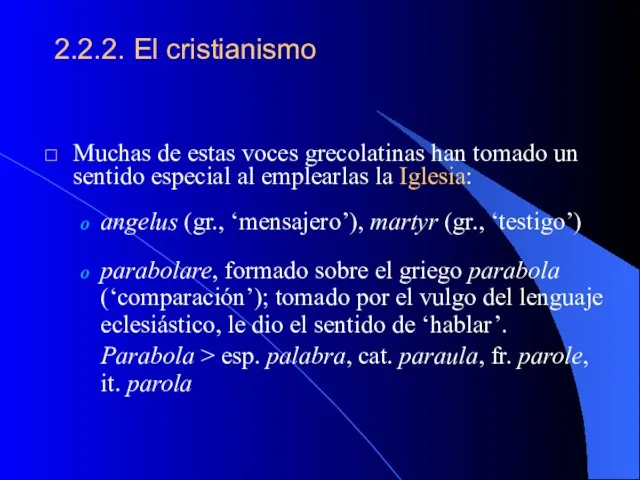 2.2.2. El cristianismo

□ Muchas de estas voces grecolatinas han tomado un sentido especial al emplearlas la Iglesia:

o angelus (gr., ‘mensajero’), martyr (gr., ‘testigo’)

o parabolare, formado sobre el griego parabola (‘comparación’); tomado por el vulgo del lenguaje eclesiástico, le dio el sentido de ‘hablar’.
Parabola > esp. palabra, cat. paraula, fr. parole, it. parola